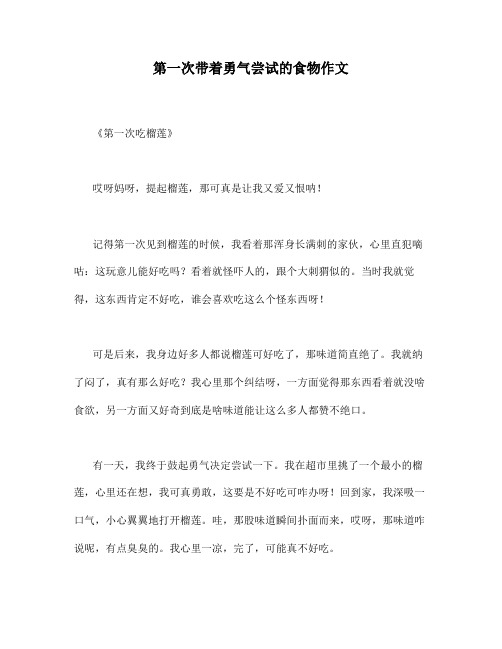 第一次带着勇气尝试的食物作文

《第一次吃榴莲》

哎呀妈呀，提起榴莲，那可真是让我又爱又恨呐！

记得第一次见到榴莲的时候，我看着那浑身长满刺的家伙，心里直犯嘀咕：这玩意儿能好吃吗？看着就怪吓人的，跟个大刺猬似的。当时我就觉得，这东西肯定不好吃，谁会喜欢吃这么个怪东西呀！

可是后来，我身边好多人都说榴莲可好吃了，那味道简直绝了。我就纳了闷了，真有那么好吃？我心里那个纠结呀，一方面觉得那东西看着就没啥食欲，另一方面又好奇到底是啥味道能让这么多人都赞不绝口。

有一天，我终于鼓起勇气决定尝试一下。我在超市里挑了一个最小的榴莲，心里还在想，我可真勇敢，这要是不好吃可咋办呀！回到家，我深吸一口气，小心翼翼地打开榴莲。哇，那股味道瞬间扑面而来，哎呀，那味道咋说呢，有点臭臭的。我心里一凉，完了，可能真不好吃。